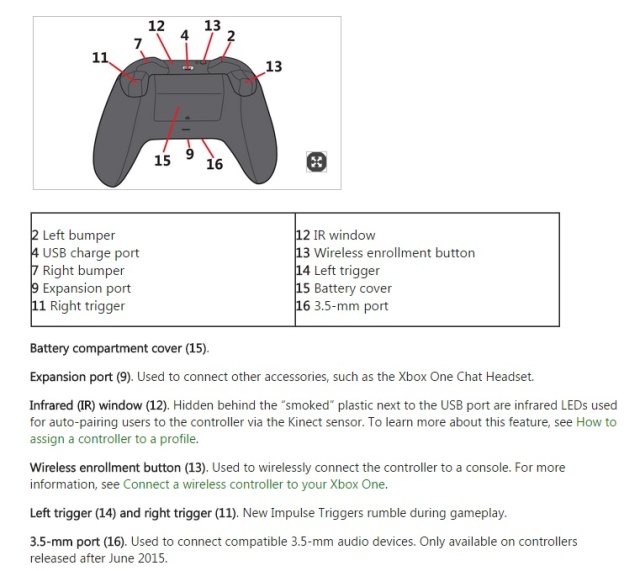 12 13
7 4 2
11 13
15 9 16

| 2 Left bumper<br>4 USB charge port<br>7 Right bumper<br>9 Expansion port<br>11 Right trigger | 12 IR window<br>13 Wireless enrollment button<br>14 Left trigger<br>15 Battery cover<br>16 3.5-mm port |
|---|---|

Battery compartment cover (15).

Expansion port (9). Used to connect other accessories, such as the Xbox One Chat Headset.

Infrared (IR) window (12). Hidden behind the "smoked" plastic next to the USB port are infrared LEDs used for auto-pairing users to the controller via the Kinect sensor. To learn more about this feature, see How to assign a controller to a profile.

Wireless enrollment button (13). Used to wirelessly connect the controller to a console. For more information, see Connect a wireless controller to your Xbox One.

Left trigger (14) and right trigger (11). New Impulse Triggers rumble during gameplay.

3.5-mm port (16). Used to connect compatible 3.5-mm audio devices. Only available on controllers released after June 2015.